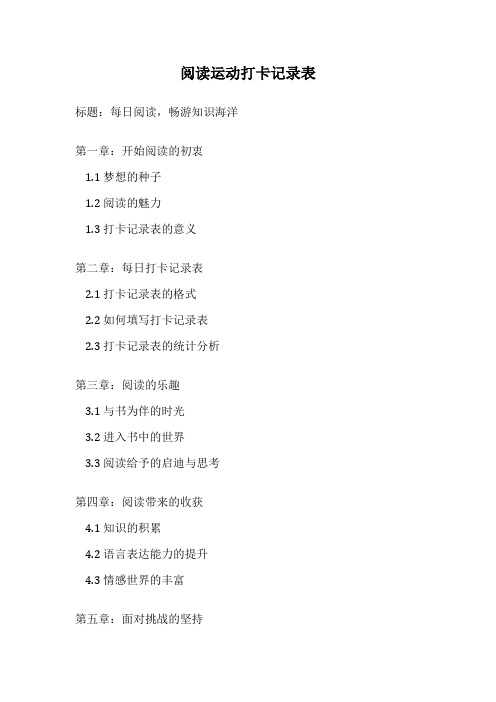 阅读运动打卡记录表

标题：每日阅读，畅游知识海洋

第一章：开始阅读的初衷

1.1 梦想的种子

1.2 阅读的魅力

1.3 打卡记录表的意义

第二章：每日打卡记录表

2.1 打卡记录表的格式

2.2 如何填写打卡记录表

2.3 打卡记录表的统计分析

第三章：阅读的乐趣

3.1 与书为伴的时光

3.2 进入书中的世界

3.3 阅读给予的启迪与思考

第四章：阅读带来的收获

4.1 知识的积累

4.2 语言表达能力的提升

4.3 情感世界的丰富

第五章：面对挑战的坚持